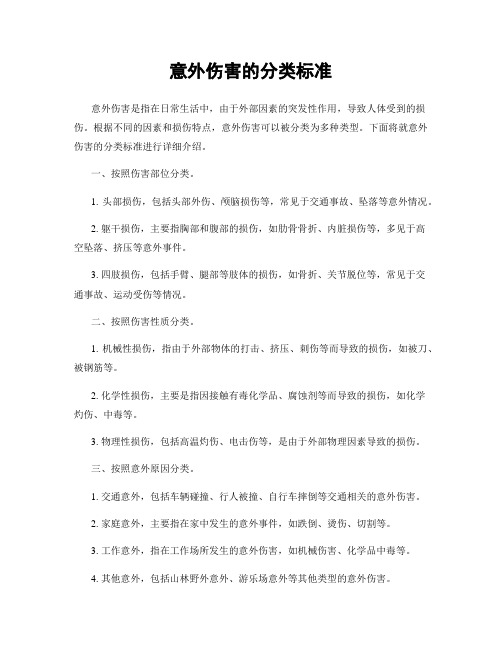 意外伤害的分类标准

意外伤害是指在日常生活中，由于外部因素的突发性作用，导致人体受到的损伤。根据不同的因素和损伤特点，意外伤害可以被分类为多种类型。下面将就意外伤害的分类标准进行详细介绍。

一、按照伤害部位分类。

1. 头部损伤，包括头部外伤、颅脑损伤等，常见于交通事故、坠落等意外情况。

2. 躯干损伤，主要指胸部和腹部的损伤，如肋骨骨折、内脏损伤等，多见于高空坠落、挤压等意外事件。

3. 四肢损伤，包括手臂、腿部等肢体的损伤，如骨折、关节脱位等，常见于交通事故、运动受伤等情况。

二、按照伤害性质分类。

1. 机械性损伤，指由于外部物体的打击、挤压、刺伤等而导致的损伤，如被刀、被钢筋等。

2. 化学性损伤，主要是指因接触有毒化学品、腐蚀剂等而导致的损伤，如化学灼伤、中毒等。

3. 物理性损伤，包括高温灼伤、电击伤等，是由于外部物理因素导致的损伤。

三、按照意外原因分类。

1. 交通意外，包括车辆碰撞、行人被撞、自行车摔倒等交通相关的意外伤害。

2. 家庭意外，主要指在家中发生的意外事件，如跌倒、烫伤、切割等。

3. 工作意外，指在工作场所发生的意外伤害，如机械伤害、化学品中毒等。

4. 其他意外，包括山林野外意外、游乐场意外等其他类型的意外伤害。